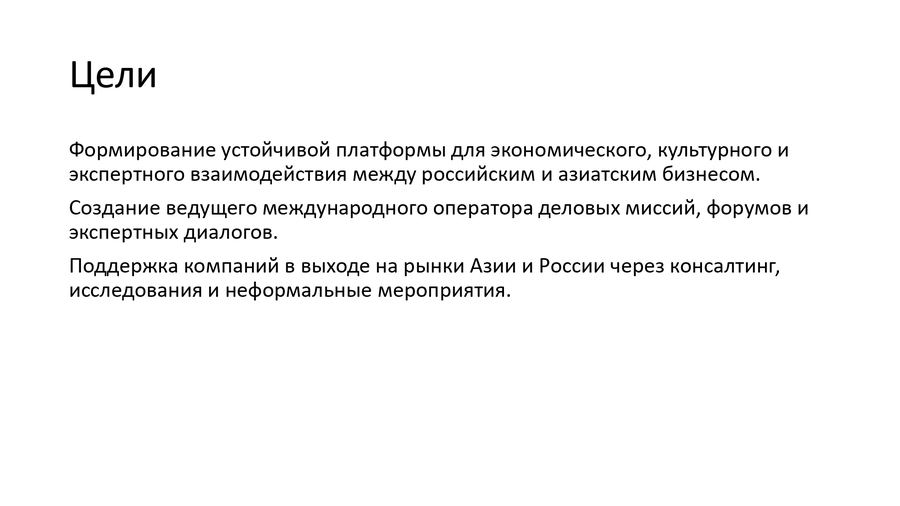 Цели

Формирование устойчивой платформы для экономического, культурного и экспертного взаимодействия между российским и азиатским бизнесом.

Создание ведущего международного оператора деловых миссий, форумов и экспертных диалогов.

Поддержка компаний в выходе на рынки Азии и России через консалтинг, исследования и неформальные мероприятия.